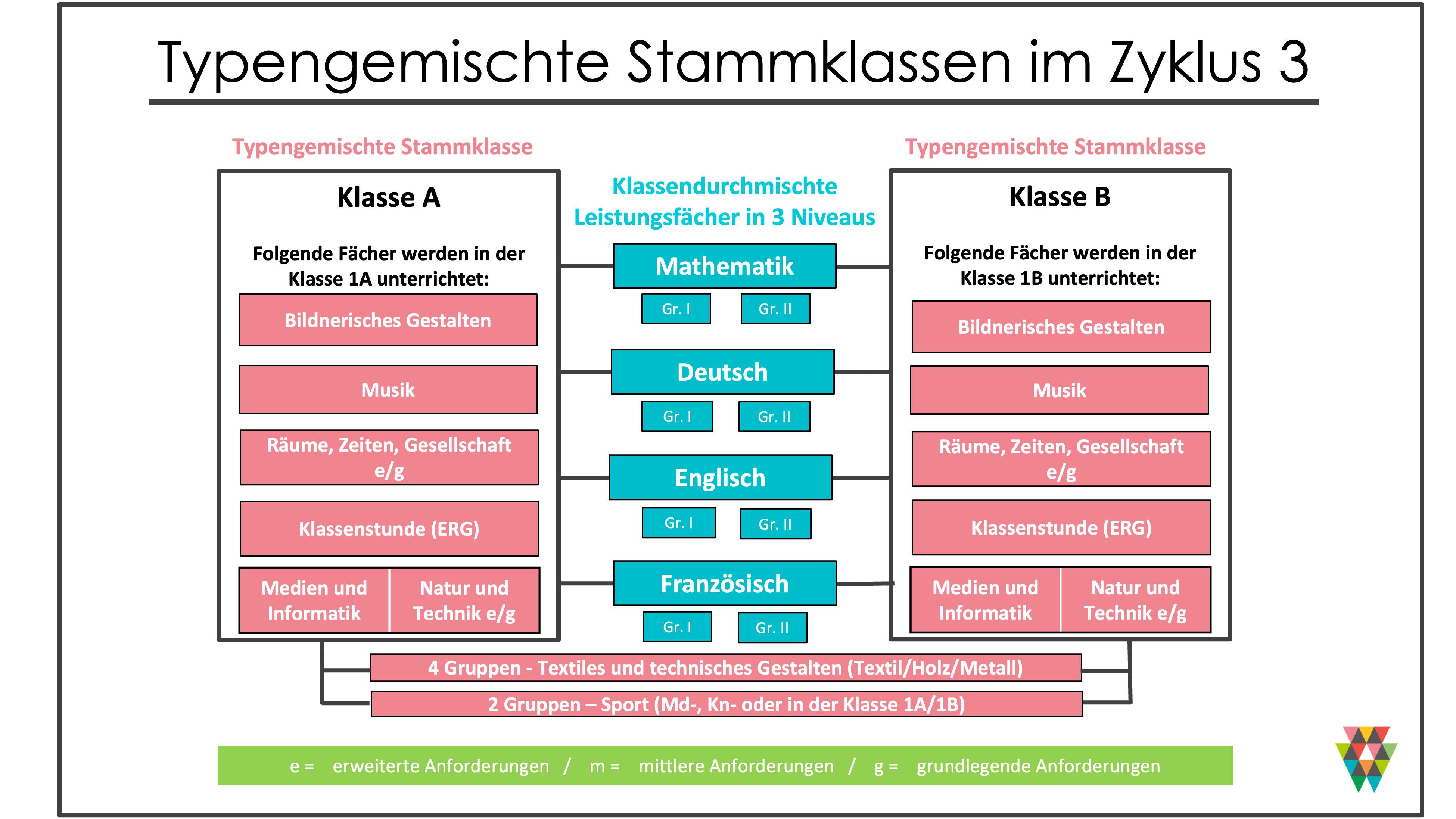 Typengemischte Stammklassen im Zyklus 3

Typengemischte Stammklasse

Klasse A

Folgende Fächer werden in der Klasse 1A unterrichtet:

Bildnerisches Gestalten

Musik

Räume, Zeiten, Gesellschaft e/g

Klassenstunde (ERG)

Medien und Informatik

Natur und Technik e/g

Klassendurchmischte Leistungsfächer in 3 Niveaus

Mathematik

Gr. I

Gr. II

Deutsch

Gr. I

Gr. II

Englisch

Gr. I

Gr. II

Französisch

Gr. I

Gr. II

Typengemischte Stammklasse

Klasse B

Folgende Fächer werden in der Klasse 1B unterrichtet:

Bildnerisches Gestalten

Musik

Räume, Zeiten, Gesellschaft e/g

Klassenstunde (ERG)

Medien und Informatik

Natur und Technik e/g

4 Gruppen - Textiles und technisches Gestalten (Textil/Holz/Metall)

2 Gruppen – Sport (Md-, Kn- oder in der Klasse 1A/1B)

e = erweiterte Anforderungen / m = mittlere Anforderungen / g = grundlegende Anforderungen